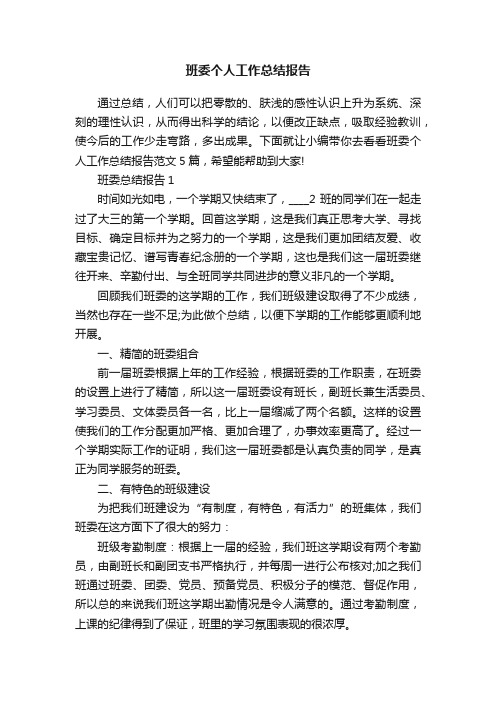 班委个人工作总结报告

通过总结，人们可以把零散的、肤浅的感性认识上升为系统、深刻的理性认识，从而得出科学的结论，以便改正缺点，吸取经验教训，使今后的工作少走弯路，多出成果。下面就让小编带你去看看班委个人工作总结报告范文 5 篇，希望能帮助到大家!

班委总结报告 1

时间如光如电，一个学期又快结束了，____2 班的同学们在一起走过了大三的第一个学期。回首这学期，这是我们真正思考大学、寻找目标、确定目标并为之努力的一个学期，这是我们更加团结友爱、收藏宝贵记忆、谱写青春纪念册的一个学期，这也是我们这一届班委继往开来、辛勤付出、与全班同学共同进步的意义非凡的一个学期。

回顾我们班委的这学期的工作，我们班级建设取得了不少成绩，当然也存在一些不足;为此做个总结，以便下学期的工作能够更顺利地开展。

一、精简的班委组合

前一届班委根据上年的工作经验，根据班委的工作职责，在班委的设置上进行了精简，所以这一届班委设有班长，副班长兼生活委员、学习委员、文体委员各一名，比上一届缩减了两个名额。这样的设置使我们的工作分配更加严格、更加合理了，办事效率更高了。经过一个学期实际工作的证明，我们这一届班委都是认真负责的同学，是真正为同学服务的班委。

二、有特色的班级建设

为把我们班建设为“有制度，有特色，有活力”的班集体，我们班委在这方面下了很大的努力：

班级考勤制度：根据上一届的经验，我们班这学期设有两个考勤员，由副班长和副团支书严格执行，并每周一进行公布核对;加之我们班通过班委、团委、党员、预备党员、积极分子的模范、督促作用，所以总的来说我们班这学期出勤情况是令人满意的。通过考勤制度，上课的纪律得到了保证，班里的学习氛围表现的很浓厚。